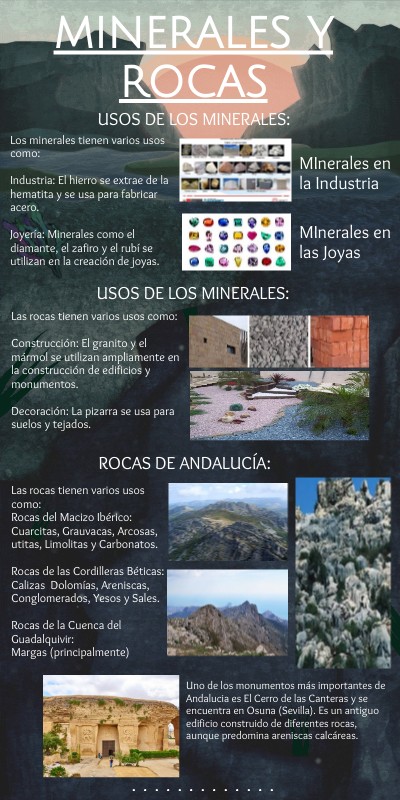 MINERALES Y ROCAS

USOS DE LOS MINERALES:

Los minerales tienen varios usos como:

Industria: El hierro se extrae de la hematita y se usa para fabricar acero.

Joyería: Minerales como el diamante, el zafiro y el rubí se utilizan en la creación de joyas.

MInerales en la Industria

MInerales en las Joyas

USOS DE LOS MINERALES:

Las rocas tienen varios usos como:

Construcción: El granito y el mármol se utilizan ampliamente en la construcción de edificios y monumentos.

Decoración: La pizarra se usa para suelos y tejados.

ROCAS DE ANDALUCÍA:

Las rocas tienen varios usos como:
Rocas del Macizo Ibérico: Cuarcitas, Grauvacas, Arcosas, utitas, Limolitas y Carbonatos.

Rocas de las Cordilleras Béticas: Calizas Dolomías, Areniscas, Conglomerados, Yesos y Sales.

Rocas de la Cuenca del Guadalquivir: Margas (principalmente)

Uno de los monumentos más importantes de Andalucia es El Cerro de las Canteras y se encuentra en Osuna (Sevilla). Es un antiguo edificio construido de diferentes rocas, aunque predomina areniscas calcáreas.